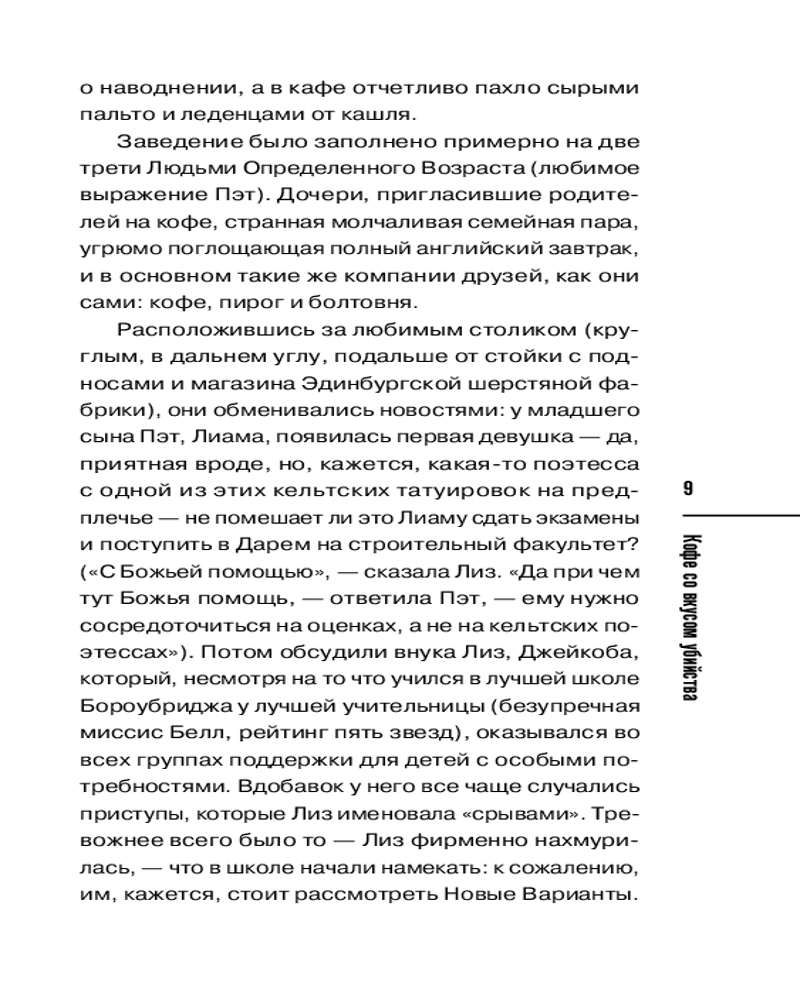 о наводнении, а в кафе отчетливо пахло сырыми пальто и леденцами от кашля.

Заведение было заполнено примерно на две трети Людьми Определенного Возраста (любимое выражение Пэт). Дочери, пригласившие родителей на кофе, странная молчаливая семейная пара, угрюмо поглощающая полный английский завтрак, и в основном такие же компании друзей, как они сами: кофе, пирог и болтовня.

Расположившись за любимым столиком (круглым, в дальнем углу, подальше от стойки с подносами и магазина Эдинбургской шерстяной фабрики), они обменивались новостями: у младшего сына Пэт, Лиама, появилась первая девушка — да, приятная вроде, но, кажется, какая-то поэтесса с одной из этих кельтских татуировок на предплечье — не помешает ли это Лиаму сдать экзамены и поступить в Дарем на строительный факультет? («С Божьей помощью», — сказала Лиз. «Да при чем тут Божья помощь, — ответила Пэт, — ему нужно сосредоточиться на оценках, а не на кельтских поэтессах»). Потом обсудили внука Лиз, Джейкоба, который, несмотря на то что учился в лучшей школе Бороубриджа у лучшей учительницы (безупречная миссис Белл, рейтинг пять звезд), оказывался во всех группах поддержки для детей с особыми потребностями. Вдобавок у него все чаще случались приступы, которые Лиз именовала «срывами». Тревожнее всего было то — Лиз фирменно нахмурилась, — что в школе начали намекать: к сожалению, им, кажется, стоит рассмотреть Новые Варианты.

9

Кофе со вкусом убийства